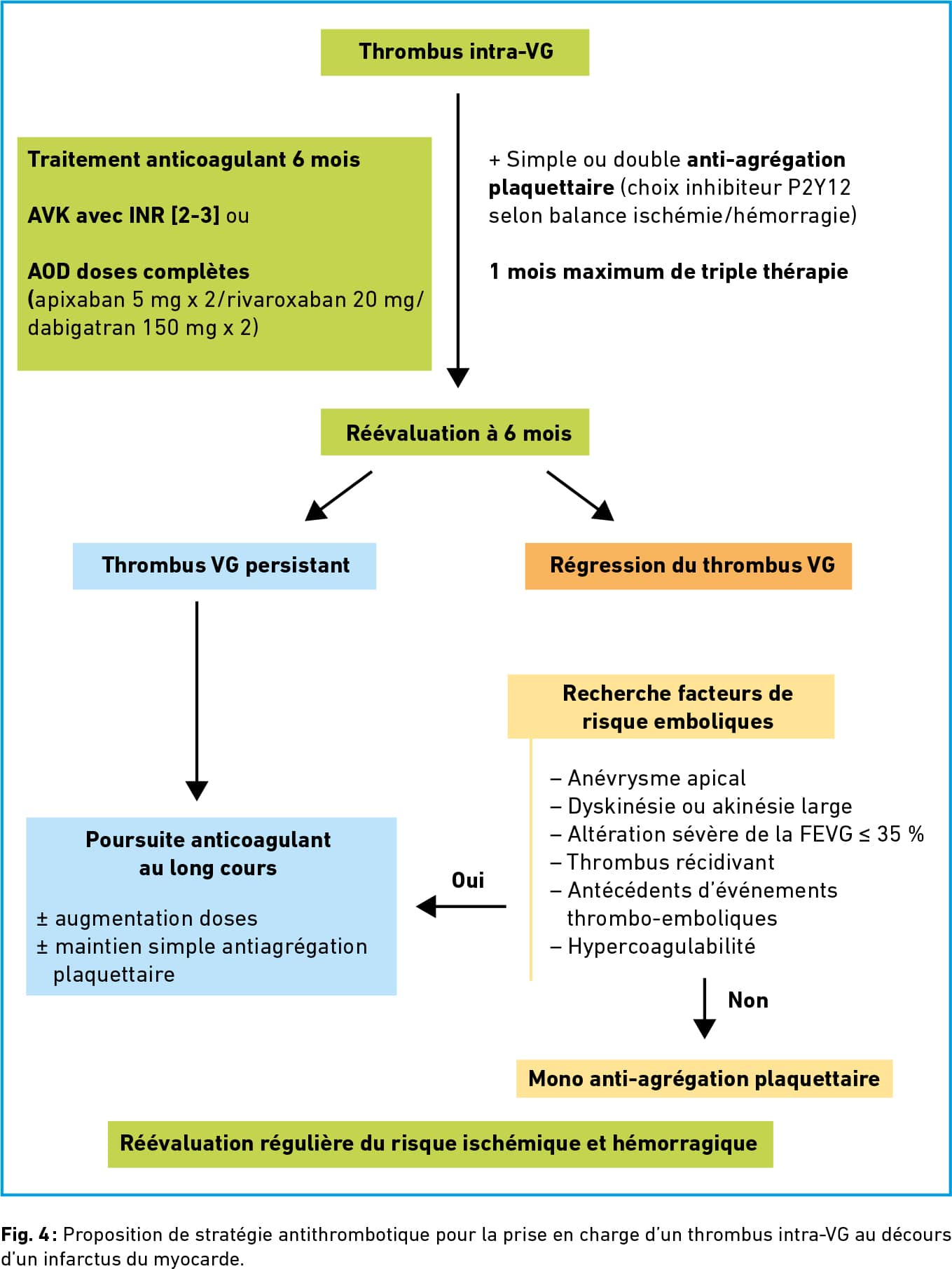 Thrombus intra-VG

Traitement anticoagulant 6 mois

AVK avec INR [2-3] ou

AOD doses complètes (apixaban 5 mg x 2/rivaroxaban 20 mg/ dabigatran 150 mg x 2)

+ Simple ou double anti-agrégation plaquettaire (choix inhibiteur P2Y12 selon balance ischémie/hémorragie)

1 mois maximum de triple thérapie

Réévaluation à 6 mois

Thrombus VG persistant

Régression du thrombus VG

Recherche facteurs de risque emboliques

– Anévrysme apical
– Dyskinésie ou akinésie large
– Altération sévère de la FEVG ≤ 35 %
– Thrombus récidivant
– Antécédents d'événements thrombo-emboliques
– Hypercoagulabilité

Oui

Poursuite anticoagulant au long cours

± augmentation doses
± maintien simple antiagrégation plaquettaire

Non

Mono anti-agrégation plaquettaire

Réévaluation régulière du risque ischémique et hémorragique

Fig. 4 : Proposition de stratégie antithrombotique pour la prise en charge d'un thrombus intra-VG au décours d'un infarctus du myocarde.